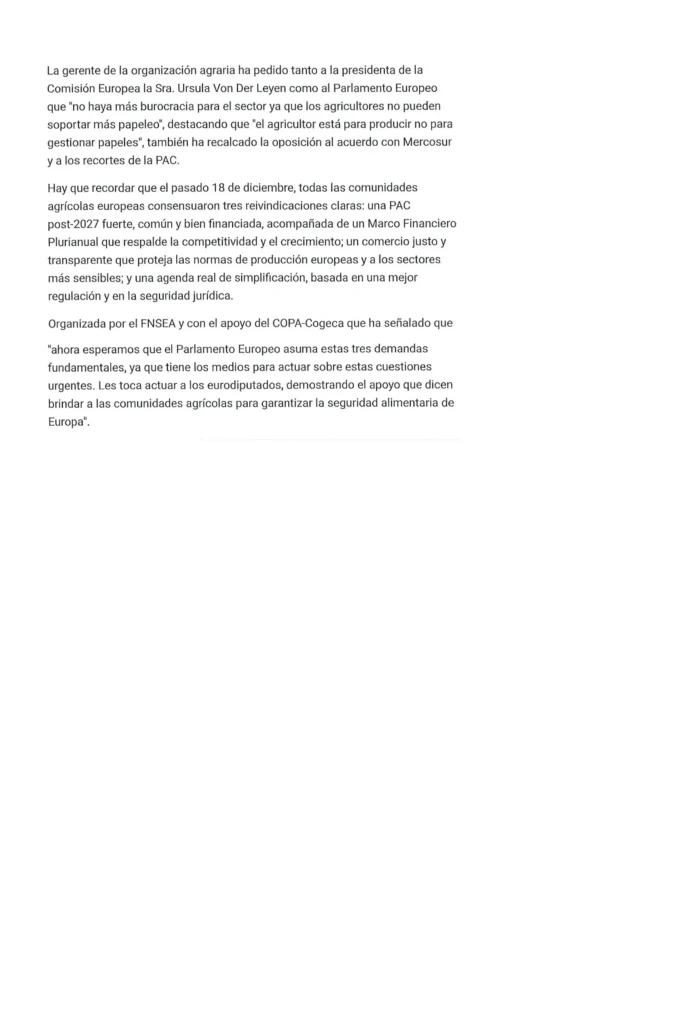 La gerente de la organización agraria ha pedido tanto a la presidenta de la Comisión Europea la Sra. Ursula Von Der Leyen como al Parlamento Europeo que "no haya más burocracia para el sector ya que los agricultores no pueden soportar más papeleo", destacando que "el agricultor está para producir no para gestionar papeles", también ha recalcado la oposición al acuerdo con Mercosur y a los recortes de la PAC.

Hay que recordar que el pasado 18 de diciembre, todas las comunidades agrícolas europeas consensuaron tres reivindicaciones claras: una PAC post-2027 fuerte, común y bien financiada, acompañada de un Marco Financiero Plurianual que respalde la competitividad y el crecimiento; un comercio justo y transparente que proteja las normas de producción europeas y a los sectores más sensibles; y una agenda real de simplificación, basada en una mejor regulación y en la seguridad jurídica.

Organizada por el FNSEA y con el apoyo del COPA-Cogeca que ha señalado que

"ahora esperamos que el Parlamento Europeo asuma estas tres demandas fundamentales, ya que tiene los medios para actuar sobre estas cuestiones urgentes. Les toca actuar a los eurodiputados, demostrando el apoyo que dicen brindar a las comunidades agrícolas para garantizar la seguridad alimentaria de Europa".